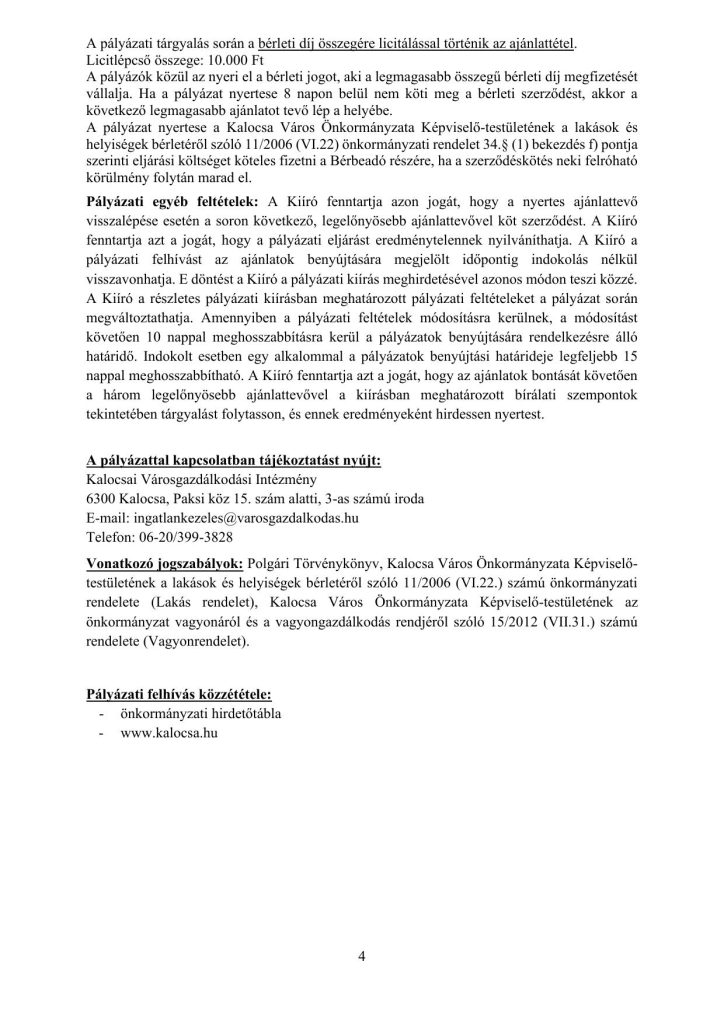 A pályázati tárgyalás során a bérleti díj összegére licitálással történik az ajánlattétel.
Licitlépcső összege: 10.000 Ft
A pályázók közül az nyeri el a bérleti jogot, aki a legmagasabb összegű bérleti díj megfizetését vállalja. Ha a pályázat nyertese 8 napon belül nem köti meg a bérleti szerződést, akkor a következő legmagasabb ajánlatot tevő lép a helyébe.
A pályázat nyertese a Kalocsa Város Önkormányzata Képviselő-testületének a lakások és helyiségek bérletéről szóló 11/2006 (VI.22) önkormányzati rendelet 34.§ (1) bekezdés f) pontja szerinti eljárási költséget köteles fizetni a Bérbeadó részére, ha a szerződéskötés neki felróható körülmény folytán marad el.

Pályázati egyéb feltételek: A Kiíró fenntartja azon jogát, hogy a nyertes ajánlattevő visszalépése esetén a soron következő, legelőnyösebb ajánlattevővel köt szerződést. A Kiíró fenntartja azt a jogát, hogy a pályázati eljárást eredménytelennek nyilváníthatja. A Kiíró a pályázati felhívást az ajánlatok benyújtására megjelölt időpontig indokolás nélkül visszavonhatja. E döntést a Kiíró a pályázati kiírás meghirdetésével azonos módon teszi közzé. A Kiíró a részletes pályázati kiírásban meghatározott pályázati feltételeket a pályázat során megváltoztathatja. Amennyiben a pályázati feltételek módosításra kerülnek, a módosítást követően 10 nappal meghosszabbításra kerül a pályázatok benyújtására rendelkezésre álló határidő. Indokolt esetben egy alkalommal a pályázatok benyújtási határideje legfeljebb 15 nappal meghosszabbítható. A Kiíró fenntartja azt a jogát, hogy az ajánlatok bontását követően a három legelőnyösebb ajánlattevővel a kiírásban meghatározott bírálati szempontok tekintetében tárgyalást folytasson, és ennek eredményeként hirdessen nyertest.

A pályázattal kapcsolatban tájékoztatást nyújt:
Kalocsai Városgazdálkodási Intézmény
6300 Kalocsa, Paksi köz 15. szám alatti, 3-as számú iroda
E-mail: ingatlankezeles@varosgazdalkodas.hu
Telefon: 06-20/399-3828

Vonatkozó jogszabályok: Polgári Törvénykönyv, Kalocsa Város Önkormányzata Képviselő-testületének a lakások és helyiségek bérletéről szóló 11/2006 (VI.22.) számú önkormányzati rendelete (Lakás rendelet), Kalocsa Város Önkormányzata Képviselő-testületének az önkormányzat vagyonáról és a vagyongazdálkodás rendjéről szóló 15/2012 (VII.31.) számú rendelete (Vagyonrendelet).

Pályázati felhívás közzététele:
- önkormányzati hirdetőtábla
- www.kalocsa.hu

4